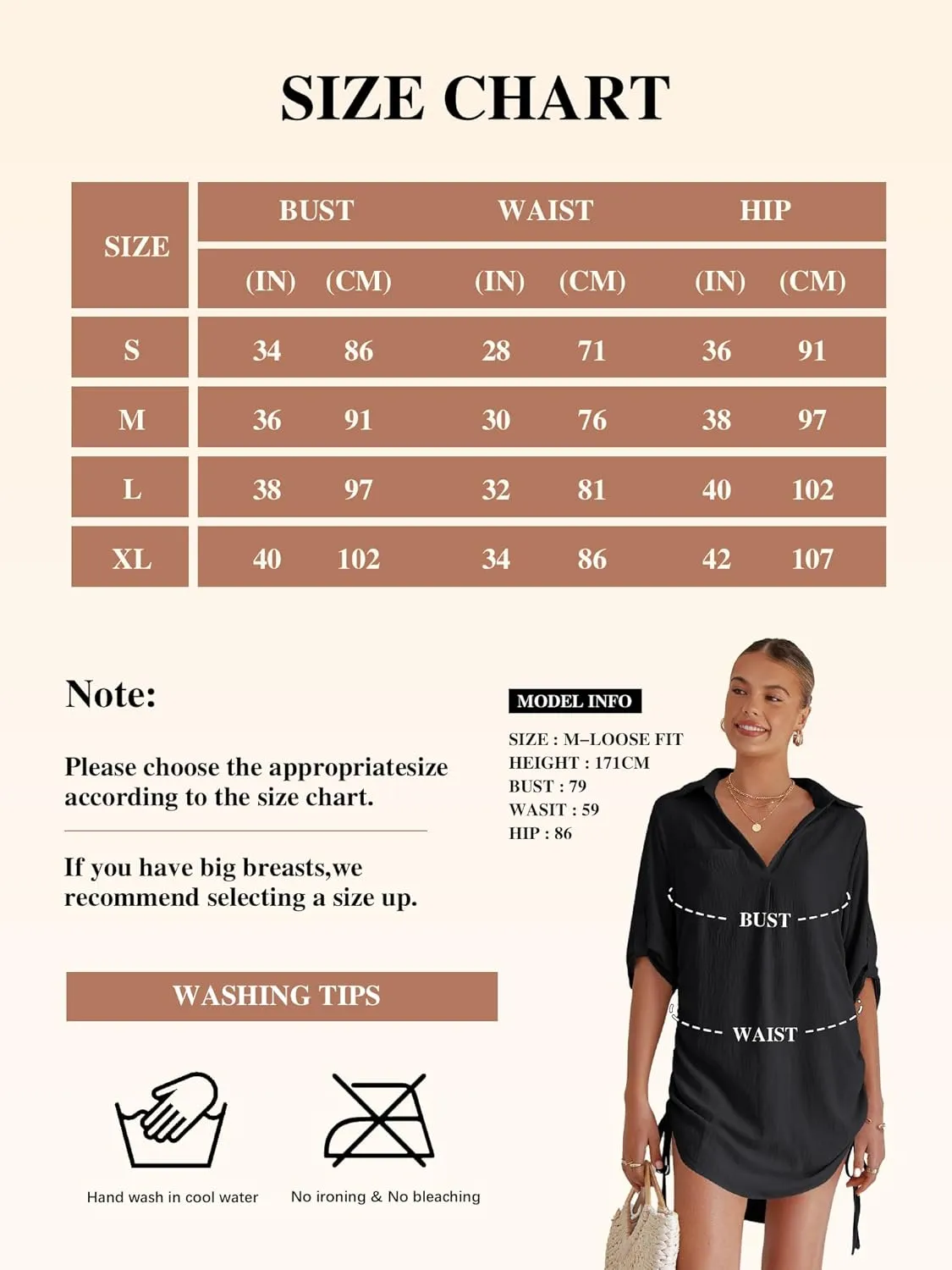 SIZE CHART

| SIZE | BUST (IN) | BUST (CM) | WAIST (IN) | WAIST (CM) | HIP (IN) | HIP (CM) |
|---|---|---|---|---|---|---|
| S | 34 | 86 | 28 | 71 | 36 | 91 |
| M | 36 | 91 | 30 | 76 | 38 | 97 |
| L | 38 | 97 | 32 | 81 | 40 | 102 |
| XL | 40 | 102 | 34 | 86 | 42 | 107 |

Note:

Please choose the appropriatesize according to the size chart.

If you have big breasts,we recommend selecting a size up.

MODEL INFO

SIZE : M–LOOSE FIT
HEIGHT : 171CM
BUST : 79
WASIT : 59
HIP : 86

BUST

WAIST

WASHING TIPS

Hand wash in cool water

No ironing & No bleaching